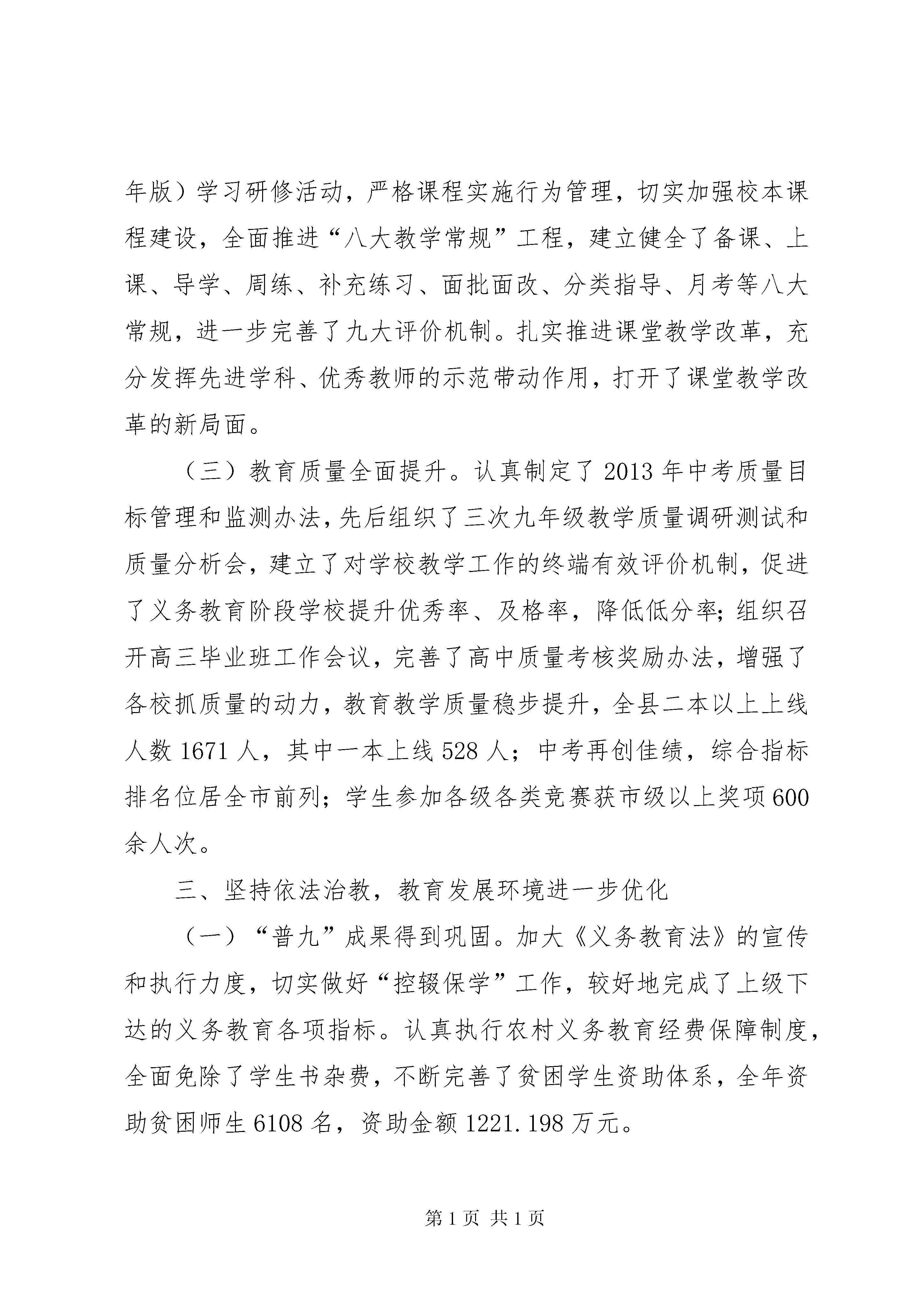 年版）学习研修活动，严格课程实施行为管理，切实加强校本课程建设，全面推进“八大教学常规”工程，建立健全了备课、上课、导学、周练、补充练习、面批面改、分类指导、月考等八大常规，进一步完善了九大评价机制。扎实推进课堂教学改革，充分发挥先进学科、优秀教师的示范带动作用，打开了课堂教学改革的新局面。

（三）教育质量全面提升。认真制定了2013年中考质量目标管理和监测办法，先后组织了三次九年级教学质量调研测试和质量分析会，建立了对学校教学工作的终端有效评价机制，促进了义务教育阶段学校提升优秀率、及格率，降低低分率；组织召开高三毕业班工作会议，完善了高中质量考核奖励办法，增强了各校抓质量的动力，教育教学质量稳步提升，全县二本以上上线人数1671人，其中一本上线528人；中考再创佳绩，综合指标排名位居全市前列；学生参加各级各类竞赛获市级以上奖项600余人次。

三、坚持依法治教，教育发展环境进一步优化

（一）“普九”成果得到巩固。加大《义务教育法》的宣传和执行力度，切实做好“控辍保学”工作，较好地完成了上级下达的义务教育各项指标。认真执行农村义务教育经费保障制度，全面免除了学生书杂费，不断完善了贫困学生资助体系，全年资助贫困师生6108名，资助金额1221.198万元。

第1页 共1页